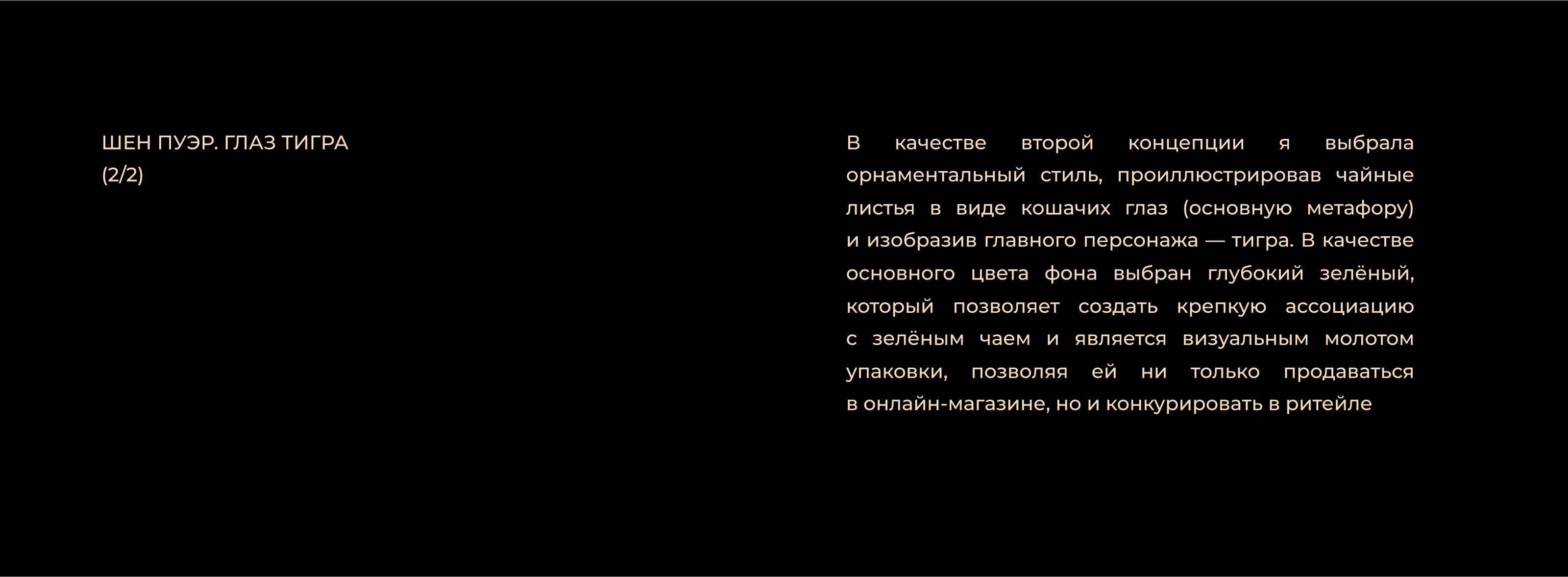 ШЕН ПУЭР. ГЛАЗ ТИГРА
(2/2)

В качестве второй концепции я выбрала орнаментальный стиль, проиллюстрировав чайные листья в виде кошачих глаз (основную метафору) и изобразив главного персонажа — тигра. В качестве основного цвета фона выбран глубокий зелёный, который позволяет создать крепкую ассоциацию с зелёным чаем и является визуальным молотом упаковки, позволяя ей ни только продаваться в онлайн-магазине, но и конкурировать в ритейле